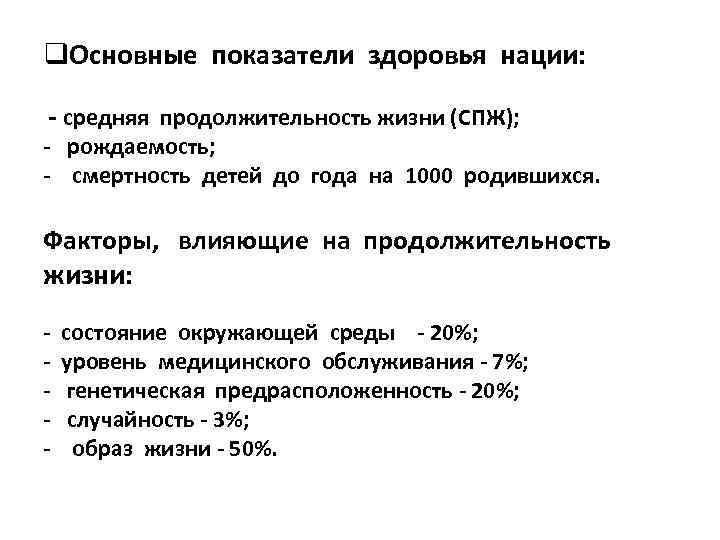 ❑Основные показатели здоровья нации:

- средняя продолжительность жизни (СПЖ);
- рождаемость;
- смертность детей до года на 1000 родившихся.

Факторы, влияющие на продолжительность жизни:

- состояние окружающей среды - 20%;
- уровень медицинского обслуживания - 7%;
- генетическая предрасположенность - 20%;
- случайность - 3%;
- образ жизни - 50%.